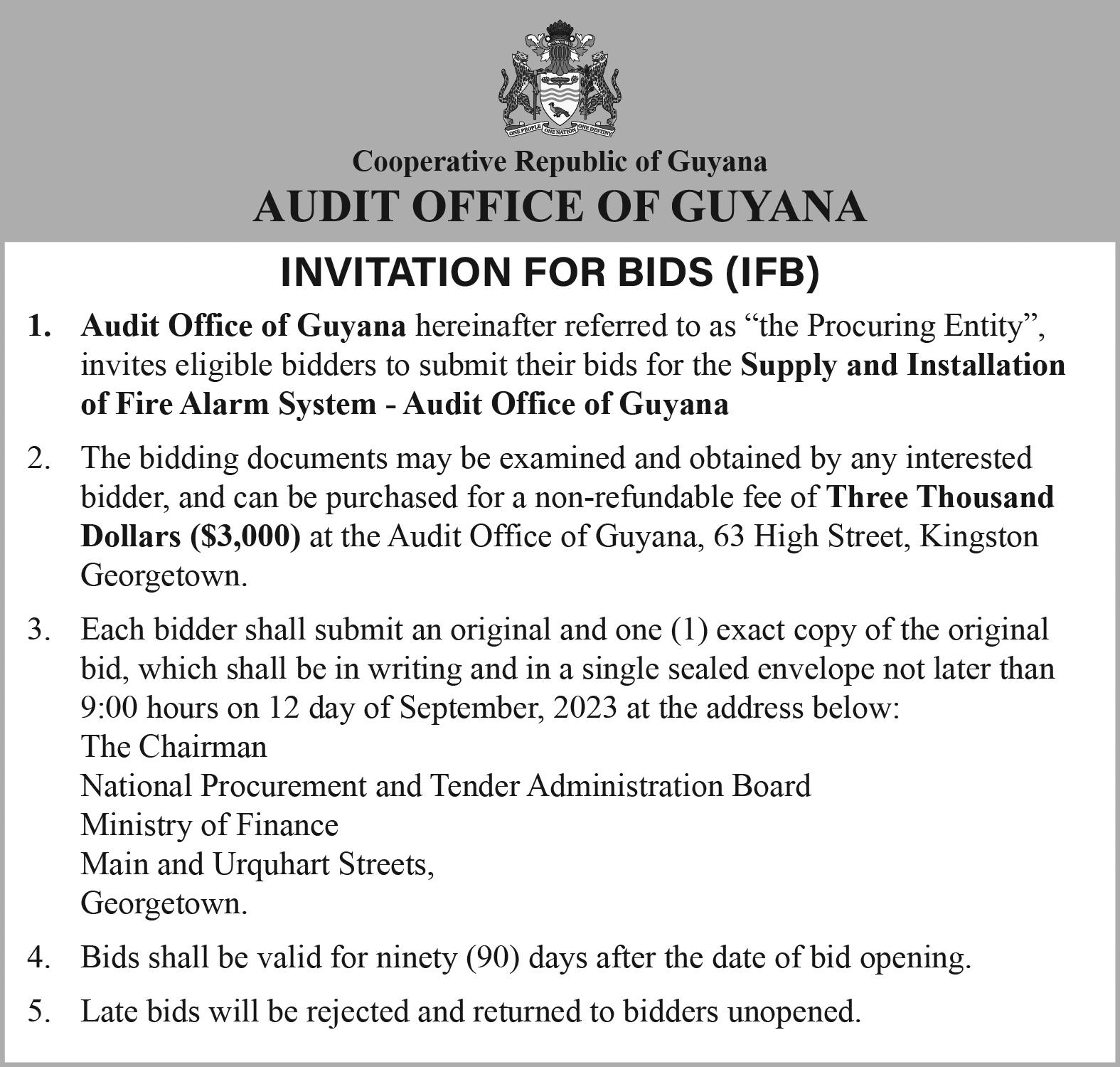 ONE PEOPLE ONE NATION ONE DESTINY

Cooperative Republic of Guyana
AUDIT OFFICE OF GUYANA

INVITATION FOR BIDS (IFB)

1. Audit Office of Guyana hereinafter referred to as “the Procuring Entity”, invites eligible bidders to submit their bids for the Supply and Installation of Fire Alarm System - Audit Office of Guyana

2. The bidding documents may be examined and obtained by any interested bidder, and can be purchased for a non-refundable fee of Three Thousand Dollars ($3,000) at the Audit Office of Guyana, 63 High Street, Kingston Georgetown.

3. Each bidder shall submit an original and one (1) exact copy of the original bid, which shall be in writing and in a single sealed envelope not later than 9:00 hours on 12 day of September, 2023 at the address below:
The Chairman
National Procurement and Tender Administration Board
Ministry of Finance
Main and Urquhart Streets,
Georgetown.

4. Bids shall be valid for ninety (90) days after the date of bid opening.

5. Late bids will be rejected and returned to bidders unopened.